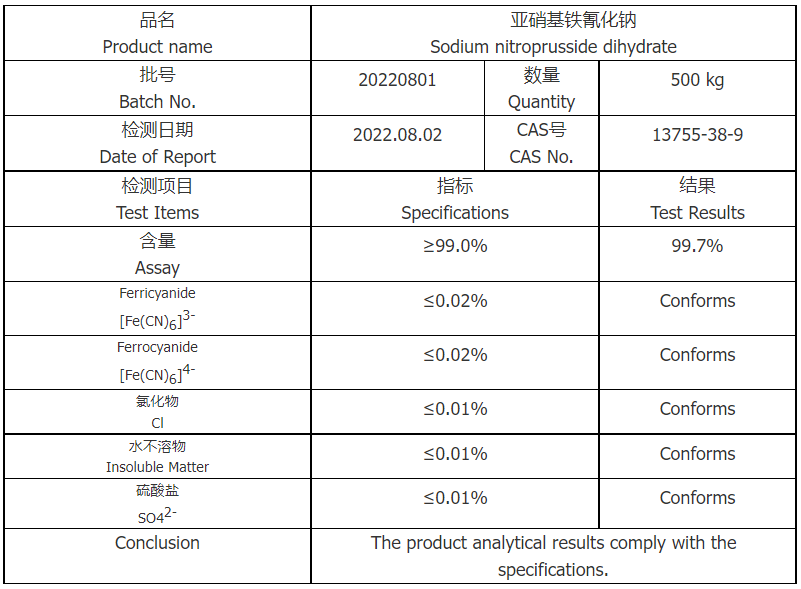 | 品名 Product name | 亚硝基铁氰化钠 Sodium nitroprusside dihydrate | | |
|---|---|---|---|
| 批号 Batch No. | 20220801 | 数量 Quantity | 500 kg |
| 检测日期 Date of Report | 2022.08.02 | CAS号 CAS No. | 13755-38-9 |
| 检测项目 Test Items | 指标 Specifications | | 结果 Test Results |
| 含量 Assay | ≥99.0% | | 99.7% |
| Ferricyanide $[Fe(CN)_6]^{3-}$ | ≤0.02% | | Conforms |
| Ferrocyanide $[Fe(CN)_6]^{4-}$ | ≤0.02% | | Conforms |
| 氯化物 Cl | ≤0.01% | | Conforms |
| 水不溶物 Insoluble Matter | ≤0.01% | | Conforms |
| 硫酸盐 $SO4^{2-}$ | ≤0.01% | | Conforms |
| Conclusion | The product analytical results comply with the specifications. | | |